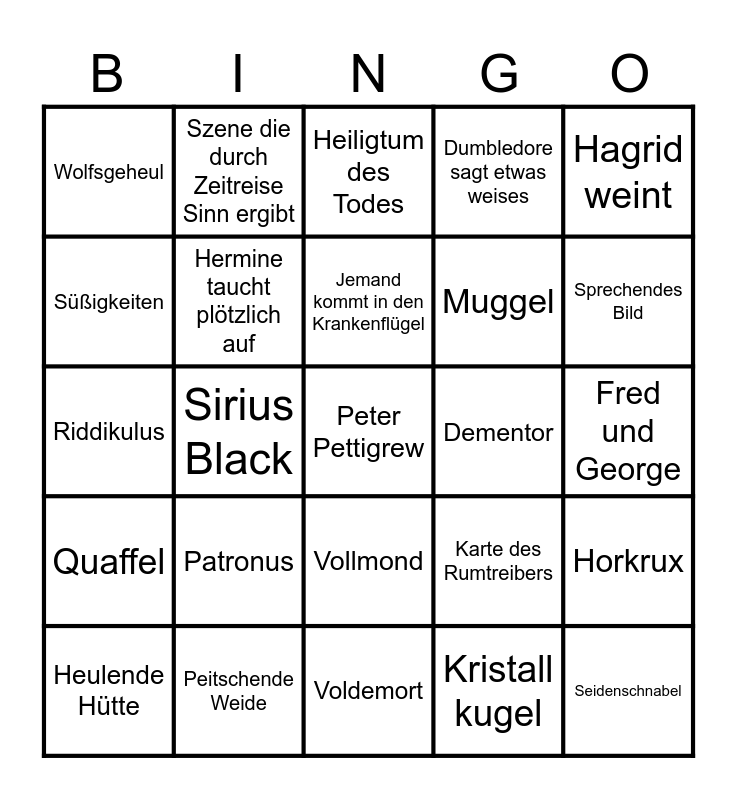 | B | I | N | G | O |
|---|---|---|---|---|
| Wolfsgeheul | Szene die durch Zeitreise Sinn ergibt | Heiligtum des Todes | Dumbledore sagt etwas weises | Hagrid weint |
| Süßigkeiten | Hermine taucht plötzlich auf | Jemand kommt in den Krankenflügel | Muggel | Sprechendes Bild |
| Riddikulus | Sirius Black | Peter Pettigrew | Dementor | Fred und George |
| Quaffel | Patronus | Vollmond | Karte des Rumtreibers | Horkrux |
| Heulende Hütte | Peitschende Weide | Voldemort | Kristall kugel | Seidenschnabel |